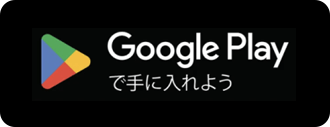 Google Play
で手に入れよう